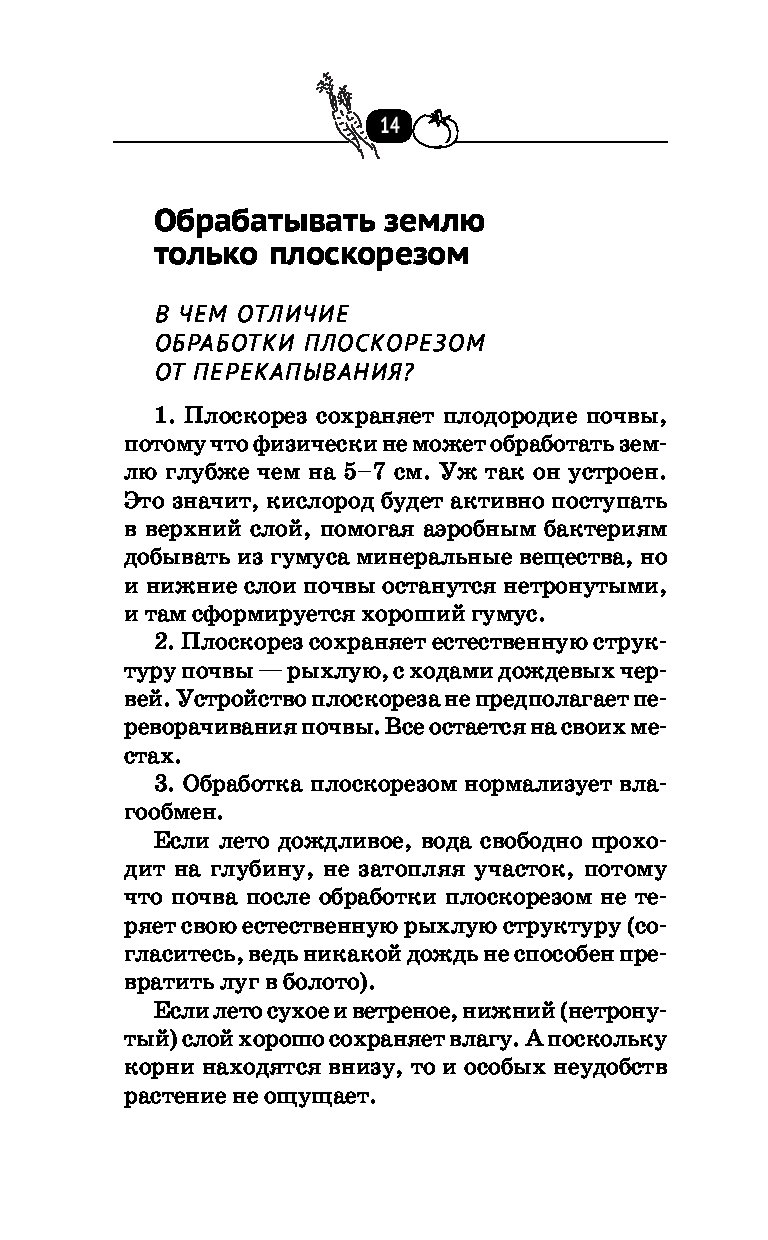 14

Обрабатывать землю только плоскорезом

В ЧЕМ ОТЛИЧИЕ ОБРАБОТКИ ПЛОСКОРЕЗОМ ОТ ПЕРЕКАПЫВАНИЯ?

1. Плоскорез сохраняет плодородие почвы, потому что физически не может обработать землю глубже чем на 5–7 см. Уж так он устроен. Это значит, кислород будет активно поступать в верхний слой, помогая аэробным бактериям добывать из гумуса минеральные вещества, но и нижние слои почвы останутся нетронутыми, и там сформируется хороший гумус.

2. Плоскорез сохраняет естественную структуру почвы — рыхлую, с ходами дождевых червей. Устройство плоскореза не предполагает переворачивания почвы. Все остается на своих местах.

3. Обработка плоскорезом нормализует влагообмен.

Если лето дождливое, вода свободно проходит на глубину, не затопляя участок, потому что почва после обработки плоскорезом не теряет свою естественную рыхлую структуру (согласитесь, ведь никакой дождь не способен превратить луг в болото).

Если лето сухое и ветреное, нижний (нетронутый) слой хорошо сохраняет влагу. А поскольку корни находятся внизу, то и особых неудобств растение не ощущает.